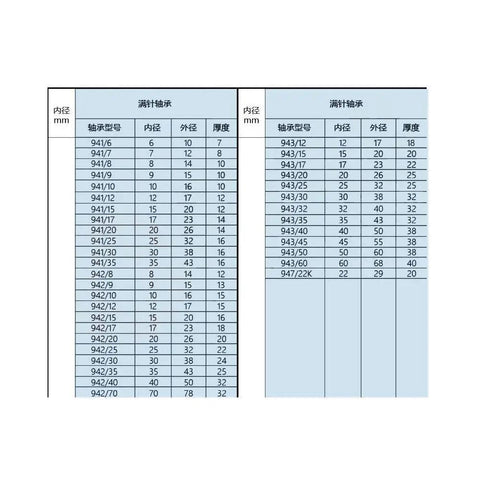 | 内径 mm | 满针轴承 | | | |
|---|---|---|---|---|
| | 轴承型号 | 内径 | 外径 | 厚度 |
| | 941/6 | 6 | 10 | 7 |
| | 941/7 | 7 | 12 | 8 |
| | 941/8 | 8 | 14 | 10 |
| | 941/9 | 9 | 15 | 10 |
| | 941/10 | 10 | 16 | 10 |
| | 941/12 | 12 | 17 | 12 |
| | 941/15 | 15 | 20 | 12 |
| | 941/17 | 17 | 23 | 14 |
| | 941/20 | 20 | 26 | 14 |
| | 941/25 | 25 | 32 | 16 |
| | 941/30 | 30 | 38 | 16 |
| | 941/35 | 35 | 43 | 16 |
| | 942/8 | 8 | 14 | 12 |
| | 942/9 | 9 | 15 | 13 |
| | 942/10 | 10 | 16 | 15 |
| | 942/12 | 12 | 17 | 15 |
| | 942/15 | 15 | 20 | 16 |
| | 942/17 | 17 | 23 | 18 |
| | 942/20 | 20 | 26 | 20 |
| | 942/25 | 25 | 32 | 22 |
| | 942/30 | 30 | 38 | 24 |
| | 942/35 | 35 | 43 | 25 |
| | 942/40 | 40 | 50 | 32 |
| | 942/70 | 70 | 78 | 32 |

| 内径 mm | 满针轴承 | | | |
|---|---|---|---|---|
| | 轴承型号 | 内径 | 外径 | 厚度 |
| | 943/12 | 12 | 17 | 18 |
| | 943/15 | 15 | 20 | 20 |
| | 943/17 | 17 | 23 | 22 |
| | 943/20 | 20 | 26 | 25 |
| | 943/25 | 25 | 32 | 25 |
| | 943/30 | 30 | 38 | 32 |
| | 943/32 | 32 | 40 | 32 |
| | 943/35 | 35 | 43 | 32 |
| | 943/40 | 40 | 50 | 38 |
| | 943/45 | 45 | 55 | 38 |
| | 943/50 | 50 | 60 | 38 |
| | 943/60 | 60 | 68 | 40 |
| | 947/22K | 22 | 29 | 20 |